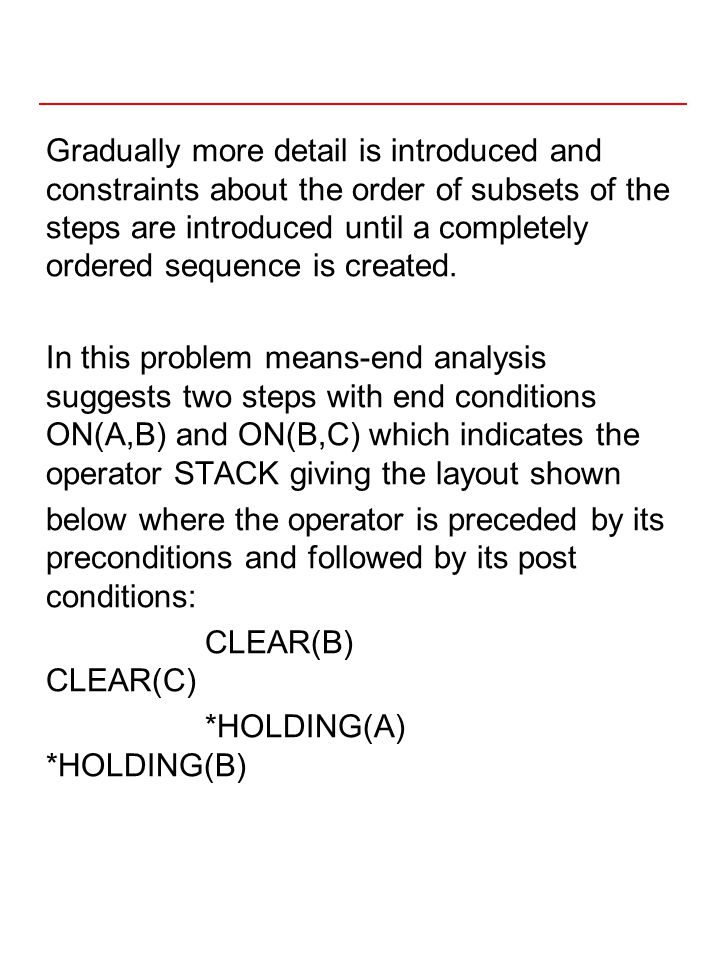 Gradually more detail is introduced and constraints about the order of subsets of the steps are introduced until a completely ordered sequence is created.

In this problem means-end analysis suggests two steps with end conditions ON(A,B) and ON(B,C) which indicates the operator STACK giving the layout shown below where the operator is preceded by its preconditions and followed by its post conditions:

CLEAR(B)
CLEAR(C)

*HOLDING(A)
*HOLDING(B)